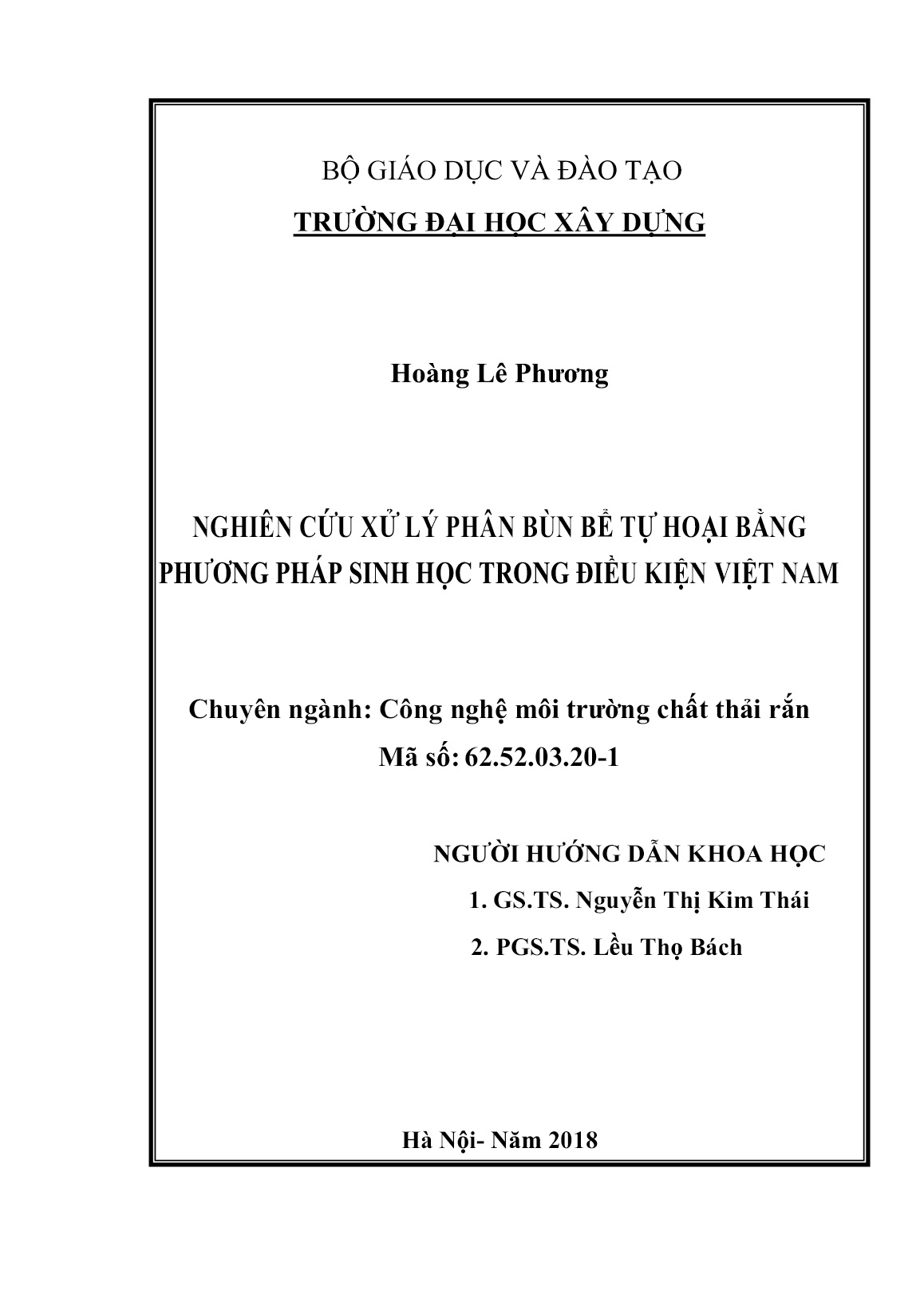 BỘ GIÁO DỤC VÀ ĐÀO TẠO

TRƯỜNG ĐẠI HỌC XÂY DỰNG

Hoàng Lê Phương

NGHIÊN CỨU XỬ LÝ PHÂN BÙN BỂ TỰ HOẠI BẰNG PHƯƠNG PHÁP SINH HỌC TRONG ĐIỀU KIỆN VIỆT NAM

Chuyên ngành: Công nghệ môi trường chất thải rắn
Mã số: 62.52.03.20-1

NGƯỜI HƯỚNG DẪN KHOA HỌC
1. GS.TS. Nguyễn Thị Kim Thái
2. PGS.TS. Lều Thọ Bách

Hà Nội- Năm 2018